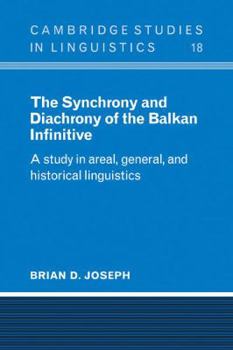 CAMBRIDGE STUDIES IN LINGUISTICS 18

The Synchrony and Diachrony of the Balkan Infinitive

A study in areal, general, and historical linguistics

BRIAN D. JOSEPH